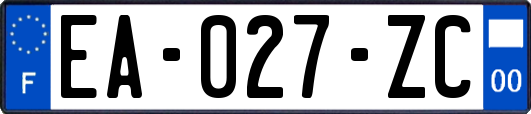 F

EA-027-ZC

00